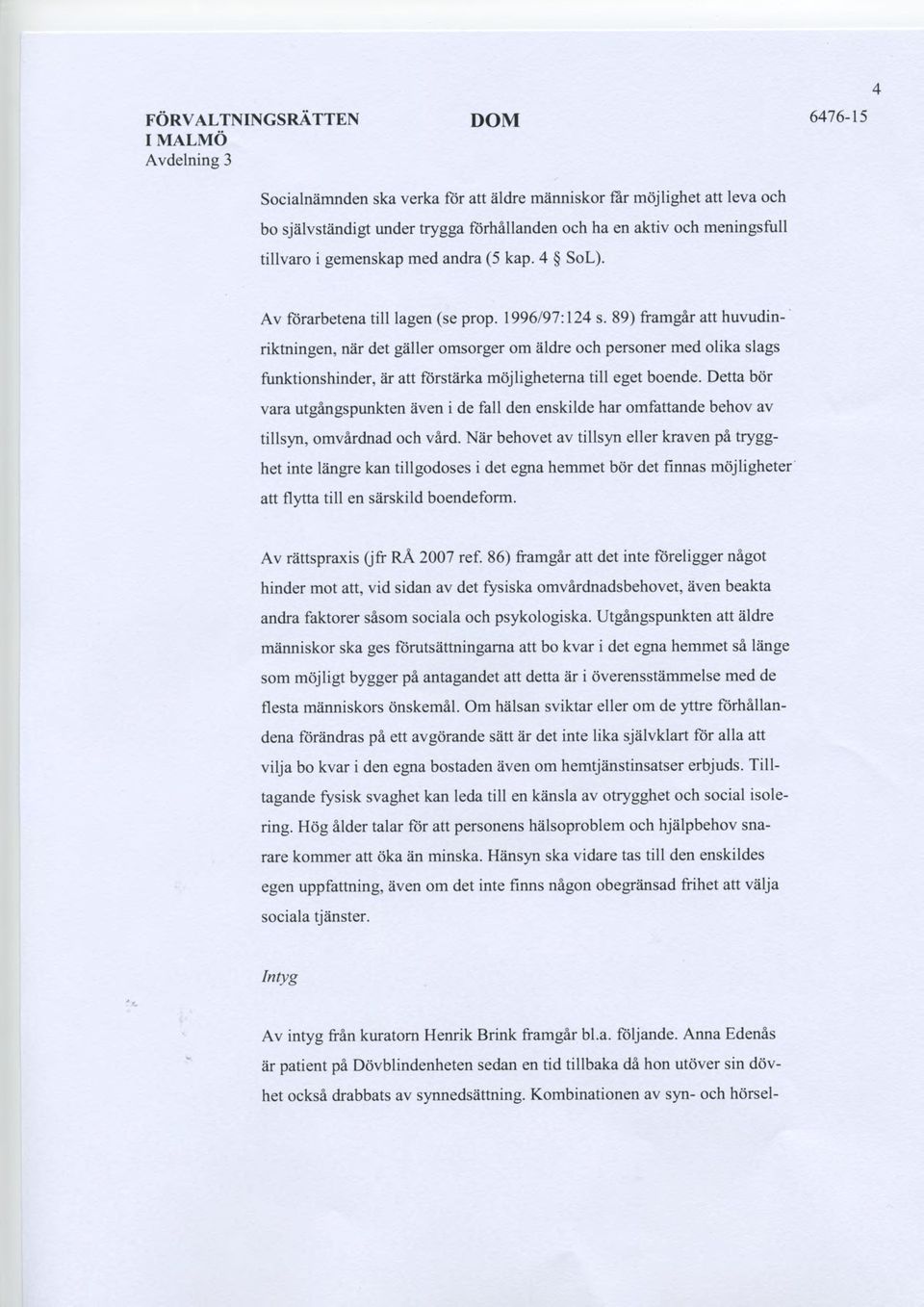 4

FÖRVALTNINGSRÄTTEN I MALMÖ
Avdelning 3

DOM

6476-15

Socialnämnden ska verka för att äldre människor får möjlighet att leva och bo självständigt under trygga förhållanden och ha en aktiv och meningsfull tillvaro i gemenskap med andra (5 kap. 4 § SoL).

Av förarbetena till lagen (se prop. 1996/97:124 s. 89) framgår att huvudinriktningen, när det gäller omsorger om äldre och personer med olika slags funktionshinder, är att förstärka möjligheterna till eget boende. Detta bör vara utgångspunkten även i de fall den enskilde har omfattande behov av tillsyn, omvårdnad och vård. När behovet av tillsyn eller kraven på trygghet inte längre kan tillgodoses i det egna hemmet bör det finnas möjligheter att flytta till en särskild boendeform.

Av rättspraxis (jfr RÅ 2007 ref. 86) framgår att det inte föreligger något hinder mot att, vid sidan av det fysiska omvårdnadsbehovet, även beakta andra faktorer såsom sociala och psykologiska. Utgångspunkten att äldre människor ska ges förutsättningarna att bo kvar i det egna hemmet så länge som möjligt bygger på antagandet att detta är i överensstämmelse med de flesta människors önskemål. Om hälsan sviktar eller om de yttre förhållandena förändras på ett avgörande sätt är det inte lika självklart för alla att vilja bo kvar i den egna bostaden även om hemtjänstinsatser erbjuds. Tilltagande fysisk svaghet kan leda till en känsla av otrygghet och social isolering. Hög ålder talar för att personens hälsoproblem och hjälpbehov snarare kommer att öka än minska. Hänsyn ska vidare tas till den enskildes egen uppfattning, även om det inte finns någon obegränsad frihet att välja sociala tjänster.

Intyg

Av intyg från kuratorn Henrik Brink framgår bl.a. följande. Anna Edenås är patient på Dövblindenheten sedan en tid tillbaka då hon utöver sin dövhet också drabbats av synnedsättning. Kombinationen av syn- och hörsel-